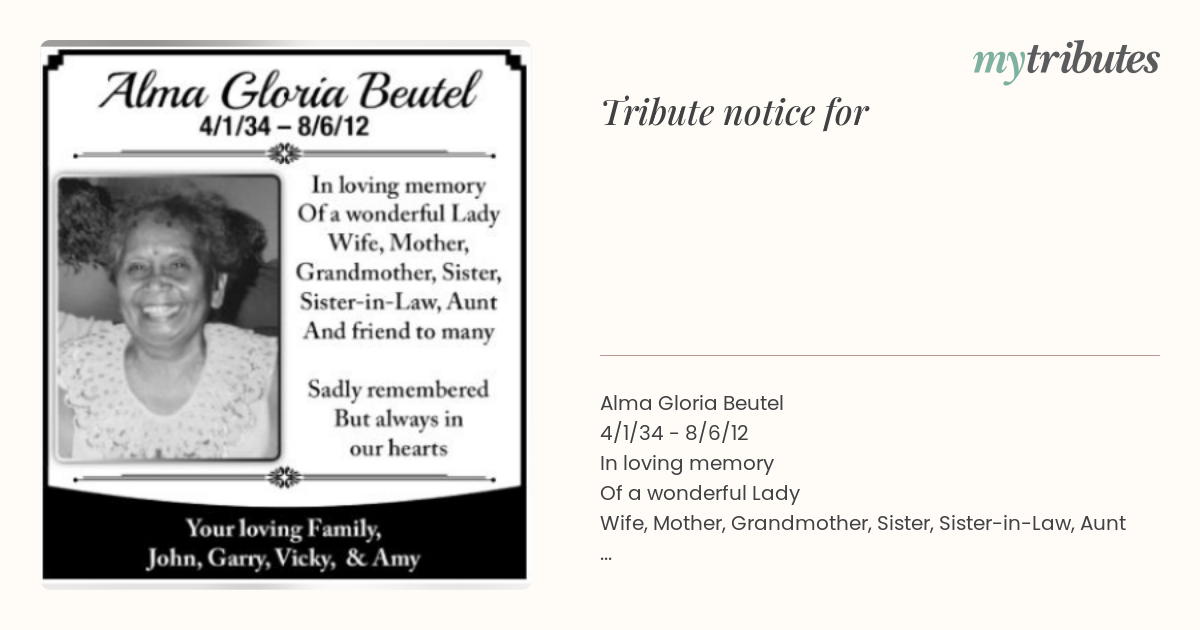 Alma Gloria Beutel
4/1/34 – 8/6/12

In loving memory
Of a wonderful Lady
Wife, Mother,
Grandmother, Sister,
Sister-in-Law, Aunt
And friend to many

Sadly remembered
But always in
our hearts

Your loving Family,
John, Garry, Vicky, & Amy

mytributes

Tribute notice for

Alma Gloria Beutel
4/1/34 - 8/6/12
In loving memory
Of a wonderful Lady
Wife, Mother, Grandmother, Sister, Sister-in-Law, Aunt
...